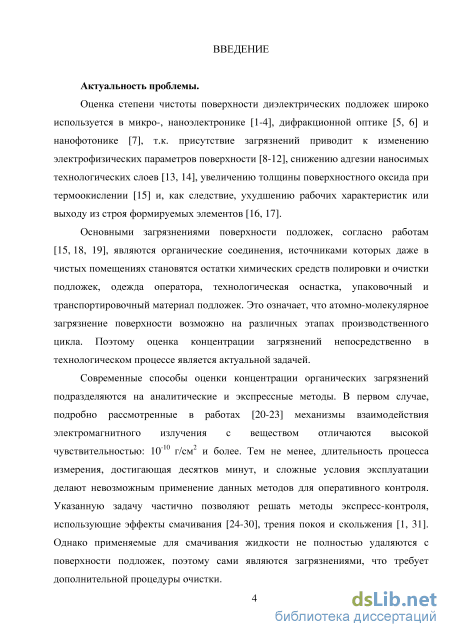 ВВЕДЕНИЕ

Актуальность проблемы.

Оценка степени чистоты поверхности диэлектрических подложек широко используется в микро-, наноэлектронике [1-4], дифракционной оптике [5, 6] и нанофотонике [7], т.к. присутствие загрязнений приводит к изменению электрофизических параметров поверхности [8-12], снижению адгезии наносимых технологических слоев [13, 14], увеличению толщины поверхностного оксида при термоокислении [15] и, как следствие, ухудшению рабочих характеристик или выходу из строя формируемых элементов [16, 17].

Основными загрязнениями поверхности подложек, согласно работам [15, 18, 19], являются органические соединения, источниками которых даже в чистых помещениях становятся остатки химических средств полировки и очистки подложек, одежда оператора, технологическая оснастка, упаковочный и транспортировочный материал подложек. Это означает, что атомно-молекулярное загрязнение поверхности возможно на различных этапах производственного цикла. Поэтому оценка концентрации загрязнений непосредственно в технологическом процессе является актуальной задачей.

Современные способы оценки концентрации органических загрязнений подразделяются на аналитические и экспрессные методы. В первом случае, подробно рассмотренные в работах [20-23] механизмы взаимодействия электромагнитного излучения с веществом отличаются высокой чувствительностью: $10^{-10}$ г/см$^2$ и более. Тем не менее, длительность процесса измерения, достигающая десятков минут, и сложные условия эксплуатации делают невозможным применение данных методов для оперативного контроля. Указанную задачу частично позволяют решать методы экспресс-контроля, использующие эффекты смачивания [24-30], трения покоя и скольжения [1, 31]. Однако применяемые для смачивания жидкости не полностью удаляются с поверхности подложек, поэтому сами являются загрязнениями, что требует дополнительной процедуры очистки.

4

dsLib.net
библиотека диссертаций